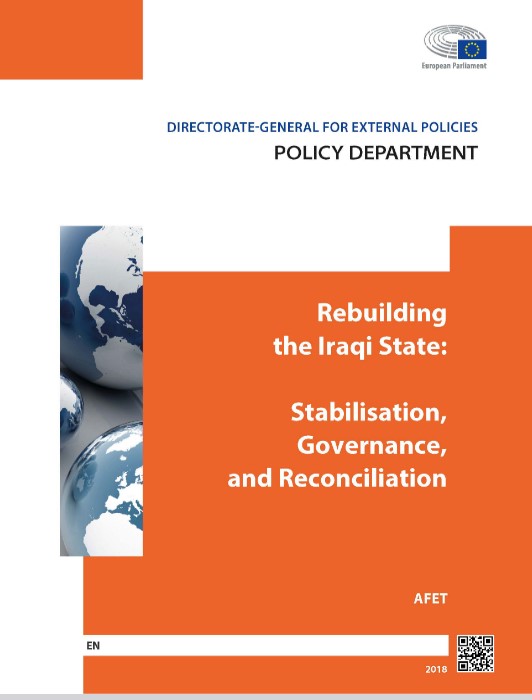 European Parliament

DIRECTORATE-GENERAL FOR EXTERNAL POLICIES
POLICY DEPARTMENT

Rebuilding the Iraqi State:

Stabilisation, Governance, and Reconciliation

AFET

EN

2018